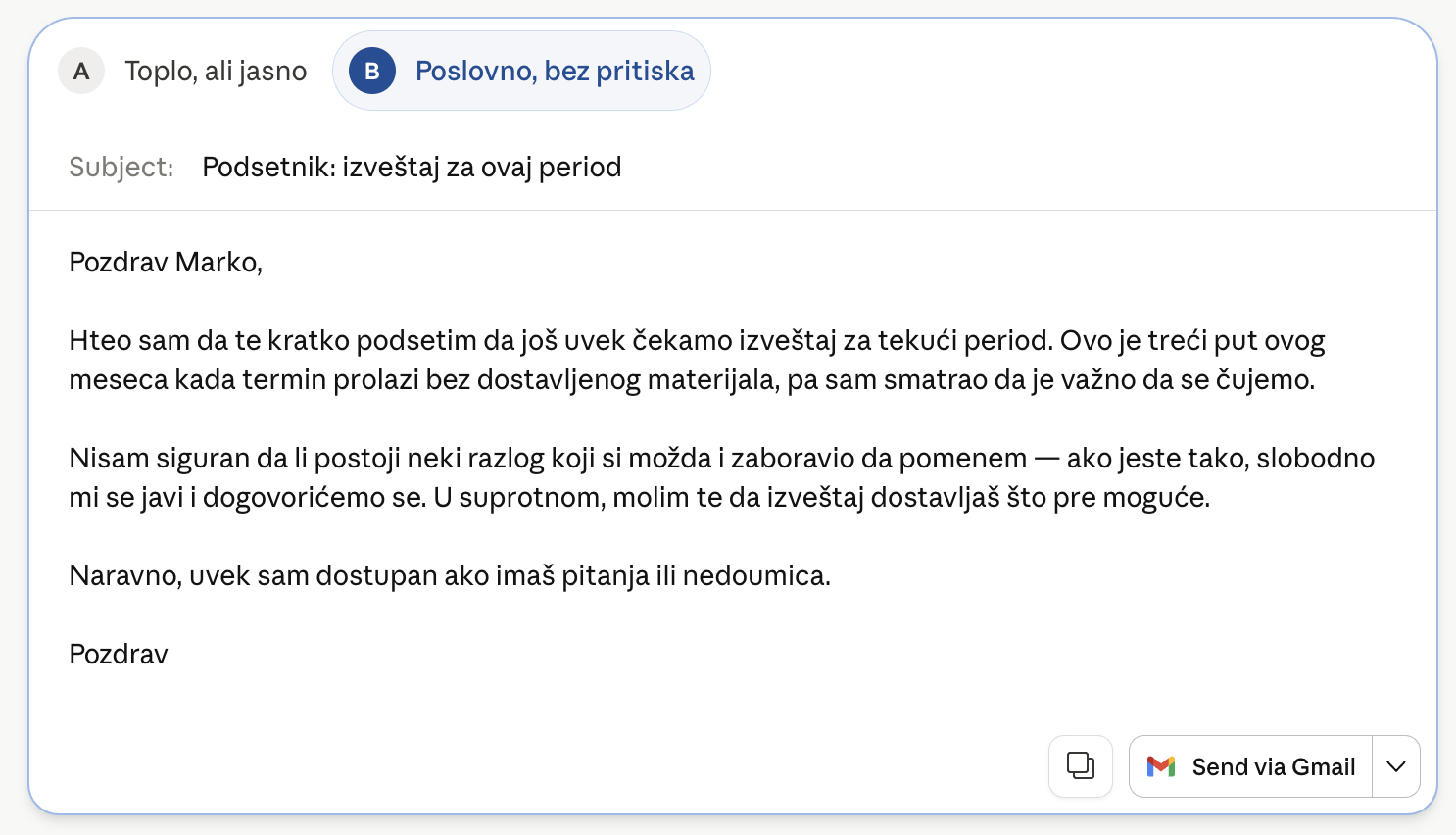 A Toplo, ali jasno

B Poslovno, bez pritiska

Subject: Podsetnik: izveštaj za ovaj period

Pozdrav Marko,

Hteo sam da te kratko podsetim da još uvek čekamo izveštaj za tekući period. Ovo je treći put ovog meseca kada termin prolazi bez dostavljenog materijala, pa sam smatrao da je važno da se čujemo.

Nisam siguran da li postoji neki razlog koji si možda i zaboravio da pomenem — ako jeste tako, slobodno mi se javi i dogovorićemo se. U suprotnom, molim te da izveštaj dostavljaš što pre moguće.

Naravno, uvek sam dostupan ako imaš pitanja ili nedoumica.

Pozdrav

Send via Gmail